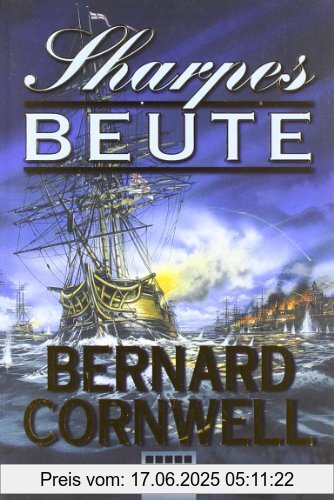 Sharpes
BEUTE

BERNARD
CORNWELL

Preis vom: 17.06.2025 05:11:22